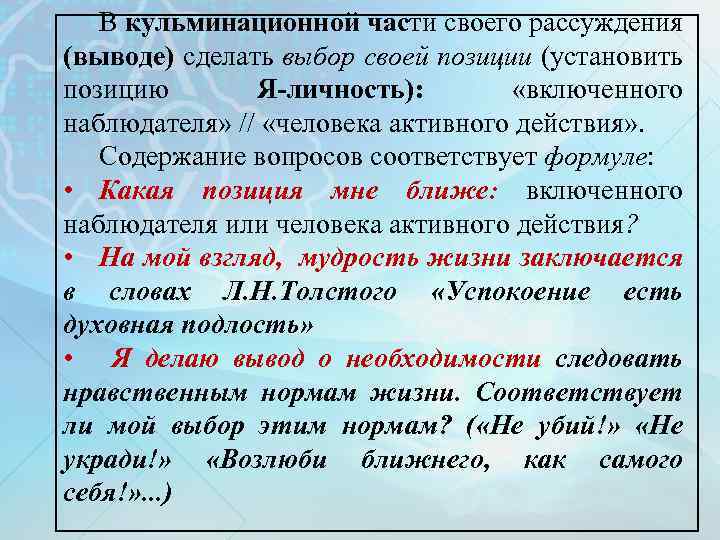 В кульминационной части своего рассуждения (выводе) сделать выбор своей позиции (установить позицию Я-личность): «включенного наблюдателя» // «человека активного действия».

Содержание вопросов соответствует формуле:

• Какая позиция мне ближе: включенного наблюдателя или человека активного действия?

• На мой взгляд, мудрость жизни заключается в словах Л.Н.Толстого «Успокоение есть духовная подлость»

• Я делаю вывод о необходимости следовать нравственным нормам жизни. Соответствует ли мой выбор этим нормам? («Не убий!» «Не укради!» «Возлюби ближнего, как самого себя!»...)